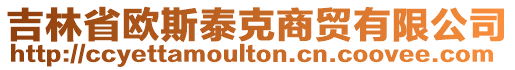 吉林省欧斯泰克商贸有限公司
http://ccyettamoulton.cn.coovee.com